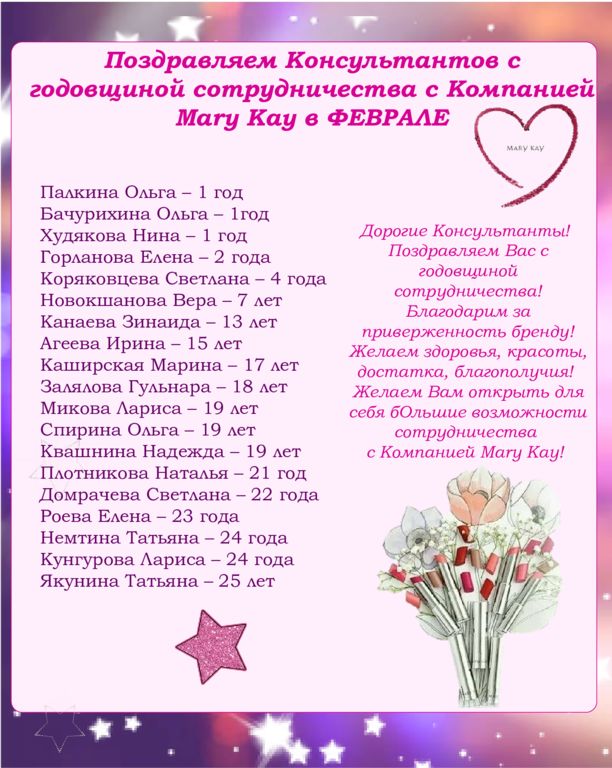 Поздравляем Консультантов с годовщиной сотрудничества с Компанией Mary Kay в ФЕВРАЛЕ

MARY KAY

Палкина Ольга – 1 год
Бачурихина Ольга – 1год
Худякова Нина – 1 год
Горланова Елена – 2 года
Коряковцева Светлана – 4 года
Новокшанова Вера – 7 лет
Канаева Зинаида – 13 лет
Агеева Ирина – 15 лет
Каширская Марина – 17 лет
Залялова Гульнара – 18 лет
Микова Лариса – 19 лет
Спирина Ольга – 19 лет
Квашнина Надежда – 19 лет
Плотникова Наталья – 21 год
Домрачева Светлана – 22 года
Роева Елена – 23 года
Немтина Татьяна – 24 года
Кунгурова Лариса – 24 года
Якунина Татьяна – 25 лет

Дорогие Консультанты! Поздравляем Вас с годовщиной сотрудничества! Благодарим за приверженность бренду! Желаем здоровья, красоты, достатка, благополучия! Желаем Вам открыть для себя бОльшие возможности сотрудничества с Компанией Mary Kay!